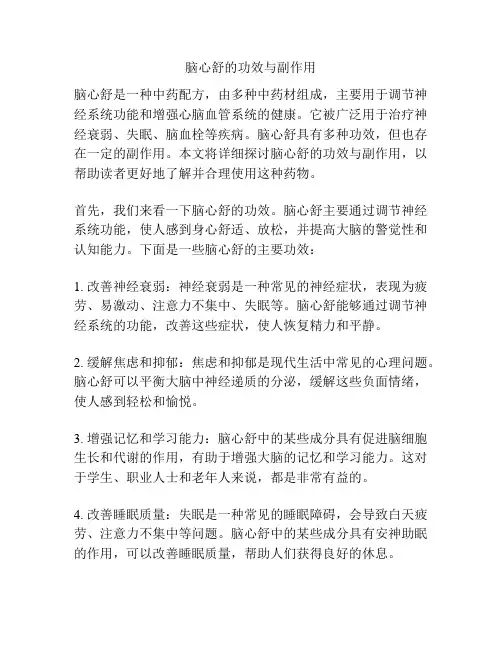 脑心舒的功效与副作用

脑心舒是一种中药配方，由多种中药材组成，主要用于调节神经系统功能和增强心脑血管系统的健康。它被广泛用于治疗神经衰弱、失眠、脑血栓等疾病。脑心舒具有多种功效，但也存在一定的副作用。本文将详细探讨脑心舒的功效与副作用，以帮助读者更好地了解并合理使用这种药物。

首先，我们来看一下脑心舒的功效。脑心舒主要通过调节神经系统功能，使人感到身心舒适、放松，并提高大脑的警觉性和认知能力。下面是一些脑心舒的主要功效：

1. 改善神经衰弱：神经衰弱是一种常见的神经症状，表现为疲劳、易激动、注意力不集中、失眠等。脑心舒能够通过调节神经系统的功能，改善这些症状，使人恢复精力和平静。

2. 缓解焦虑和抑郁：焦虑和抑郁是现代生活中常见的心理问题。脑心舒可以平衡大脑中神经递质的分泌，缓解这些负面情绪，使人感到轻松和愉悦。

3. 增强记忆和学习能力：脑心舒中的某些成分具有促进脑细胞生长和代谢的作用，有助于增强大脑的记忆和学习能力。这对于学生、职业人士和老年人来说，都是非常有益的。

4. 改善睡眠质量：失眠是一种常见的睡眠障碍，会导致白天疲劳、注意力不集中等问题。脑心舒中的某些成分具有安神助眠的作用，可以改善睡眠质量，帮助人们获得良好的休息。